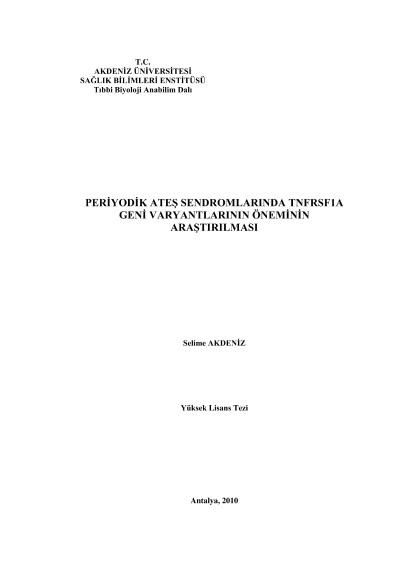 T.C.
AKDENİZ ÜNİVERSİTESİ
SAĞLIK BİLİMLERİ ENSTİTÜSÜ
Tıbbi Biyoloji Anabilim Dalı

PERİYODİK ATEŞ SENDROMLARINDA TNFRSF1A GENİ VARYANTLARININ ÖNEMİNİN ARAŞTIRILMASI

Selime AKDENİZ

Yüksek Lisans Tezi

Antalya, 2010